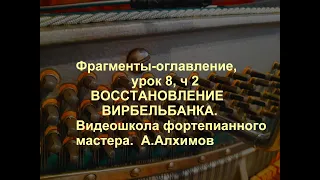 Фрагменты-оглавление,
урок 8, ч 2
ВОССТАНОВЛЕНИЕ
ВИРБЕЛЬБАНКА.
Видеошкола фортепианного
мастера. А.Алхимов